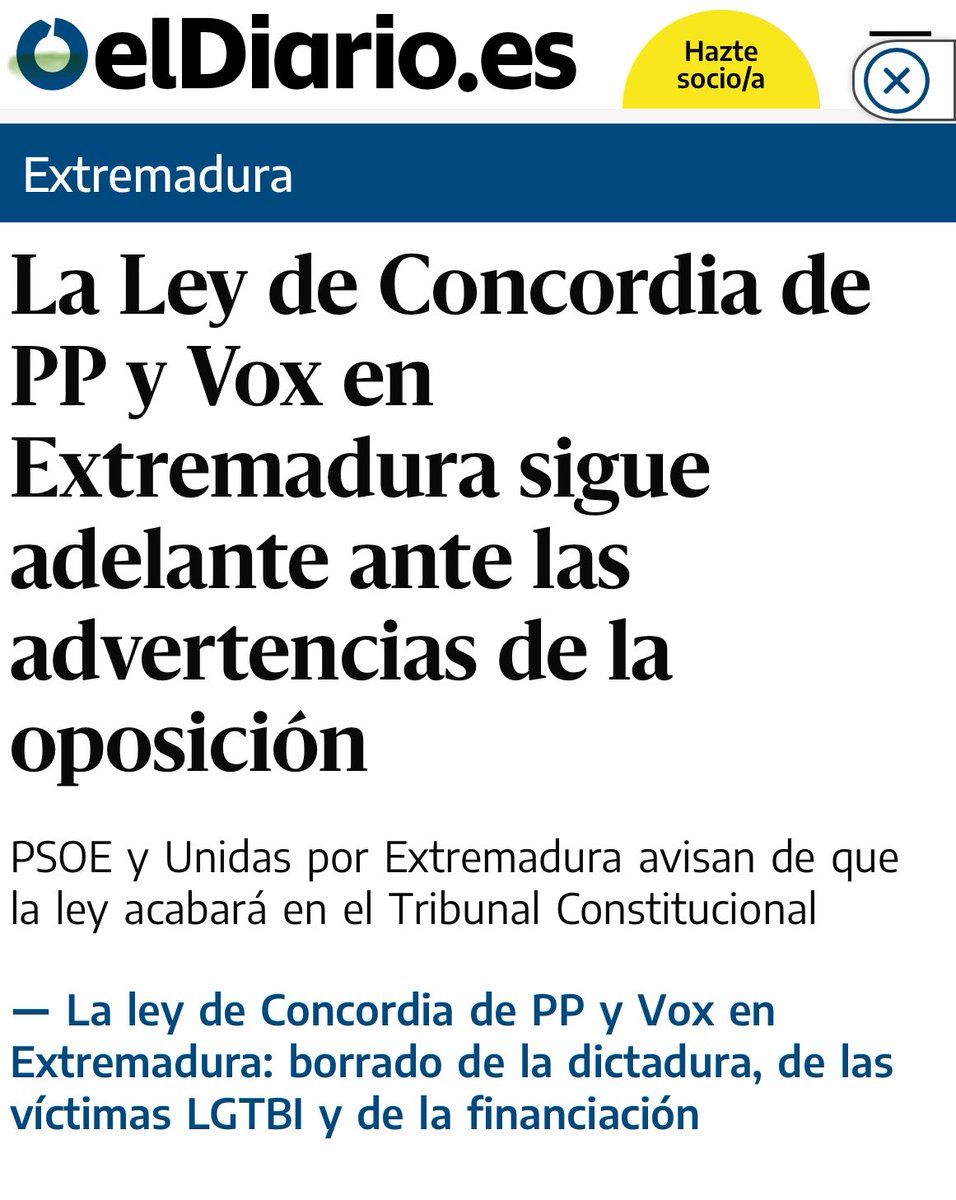 elDiario.es

Hazte socio/a

Extremadura

La Ley de Concordia de PP y Vox en Extremadura sigue adelante ante las advertencias de la oposición

PSOE y Unidas por Extremadura avisan de que la ley acabará en el Tribunal Constitucional

— La ley de Concordia de PP y Vox en Extremadura: borrado de la dictadura, de las víctimas LGTBI y de la financiación